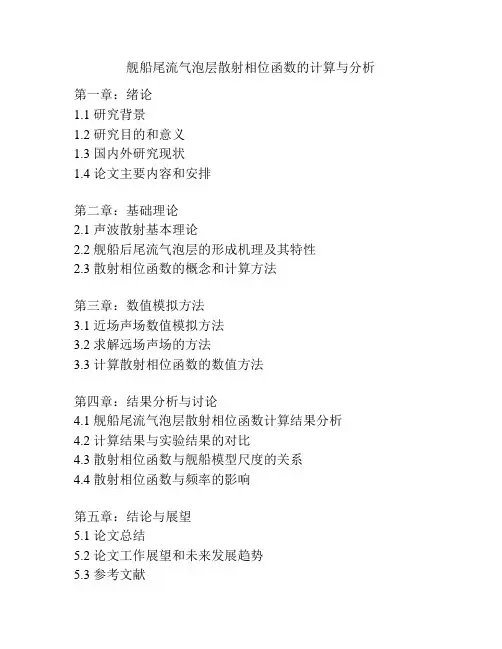 舰船尾流气泡层散射相位函数的计算与分析

第一章：绪论
1.1 研究背景
1.2 研究目的和意义
1.3 国内外研究现状
1.4 论文主要内容和安排

第二章：基础理论
2.1 声波散射基本理论
2.2 舰船后尾流气泡层的形成机理及其特性
2.3 散射相位函数的概念和计算方法

第三章：数值模拟方法
3.1 近场声场数值模拟方法
3.2 求解远场声场的方法
3.3 计算散射相位函数的数值方法

第四章：结果分析与讨论
4.1 舰船尾流气泡层散射相位函数计算结果分析
4.2 计算结果与实验结果的对比
4.3 散射相位函数与舰船模型尺度的关系
4.4 散射相位函数与频率的影响

第五章：结论与展望
5.1 论文总结
5.2 论文工作展望和未来发展趋势
5.3 参考文献